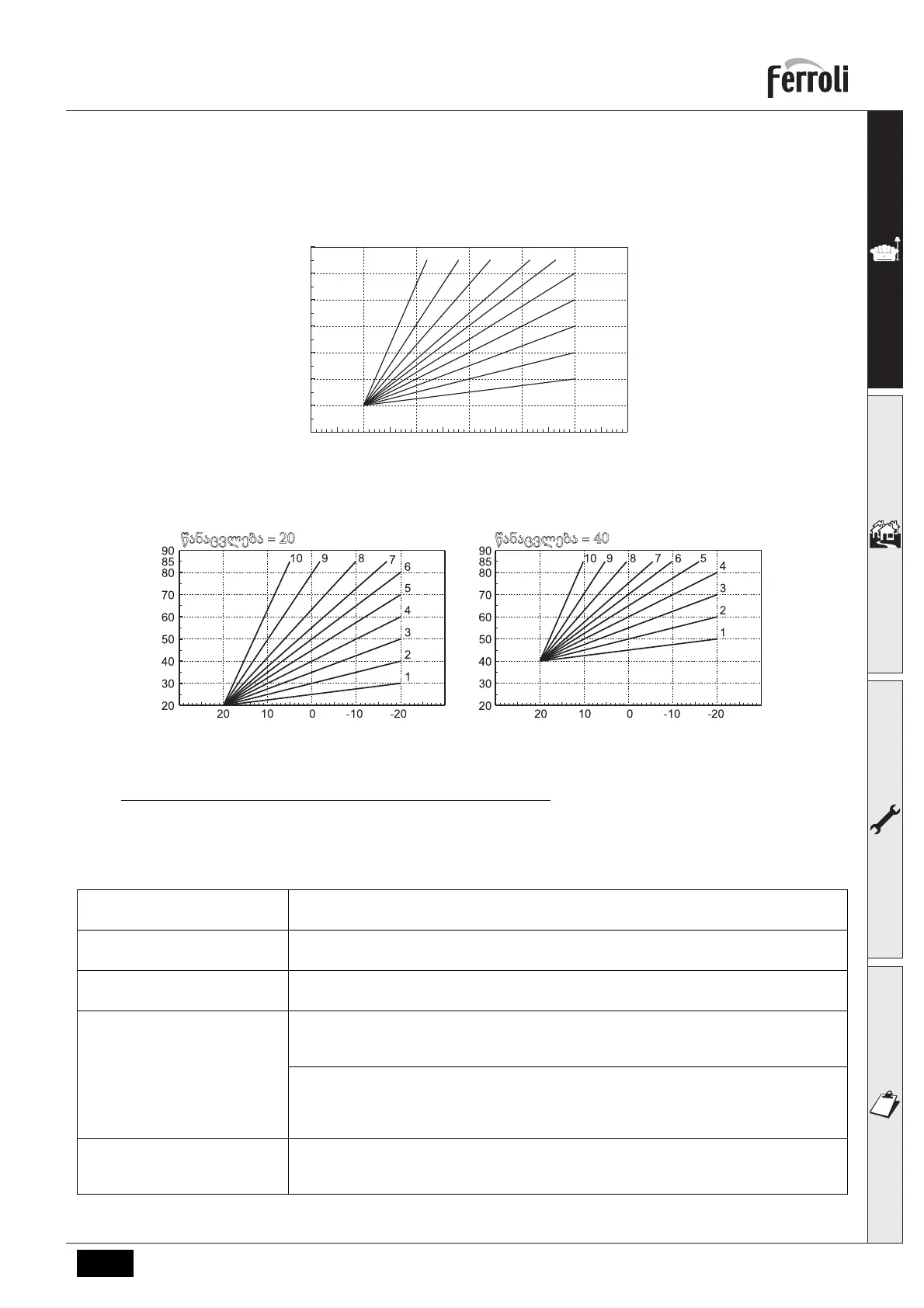 Ferroli

წანაცვლება = 20

90
85
80
70
60
50
40
30
20

10 9 8 7 6 5 4 3 2 1

20 10 0 -10 -20

წანაცვლება = 40

90
85
80
70
60
50
40
30
20

10 9 8 7 6 5 4 3 2 1

20 10 0 -10 -20